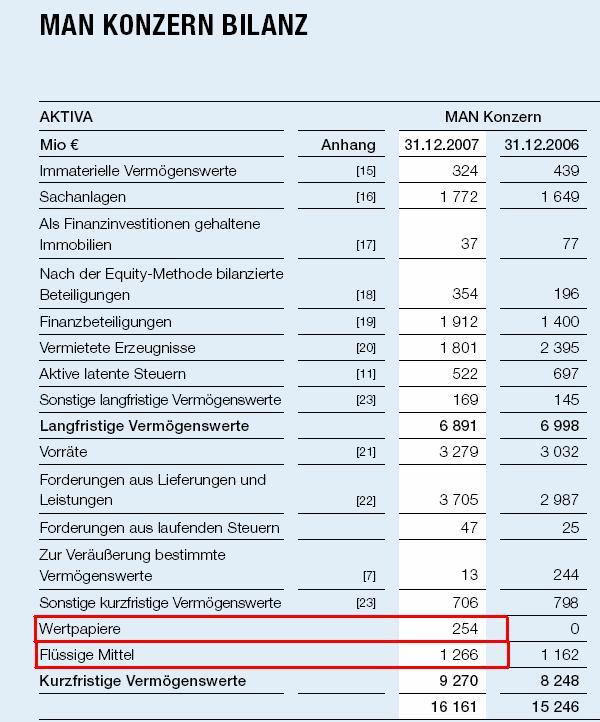 MAN KONZERN BILANZ

| AKTIVA | | MAN Konzern | |
|---|---|---|---|
| Mio € | Anhang | 31.12.2007 | 31.12.2006 |
| Immaterielle Vermögenswerte | [15] | 324 | 439 |
| Sachanlagen | [16] | 1 772 | 1 649 |
| Als Finanzinvestitionen gehaltene Immobilien | [17] | 37 | 77 |
| Nach der Equity-Methode bilanzierte Beteiligungen | [18] | 354 | 196 |
| Finanzbeteiligungen | [19] | 1 912 | 1 400 |
| Vermietete Erzeugnisse | [20] | 1 801 | 2 395 |
| Aktive latente Steuern | [11] | 522 | 697 |
| Sonstige langfristige Vermögenswerte | [23] | 169 | 145 |
| **Langfristige Vermögenswerte** | | **6 891** | **6 998** |
| Vorräte | [21] | 3 279 | 3 032 |
| Forderungen aus Lieferungen und Leistungen | [22] | 3 705 | 2 987 |
| Forderungen aus laufenden Steuern | | 47 | 25 |
| Zur Veräußerung bestimmte Vermögenswerte | [7] | 13 | 244 |
| Sonstige kurzfristige Vermögenswerte | [23] | 706 | 798 |
| Wertpapiere | | 254 | 0 |
| Flüssige Mittel | | 1 266 | 1 162 |
| **Kurzfristige Vermögenswerte** | | **9 270** | **8 248** |
| | | **16 161** | **15 246** |